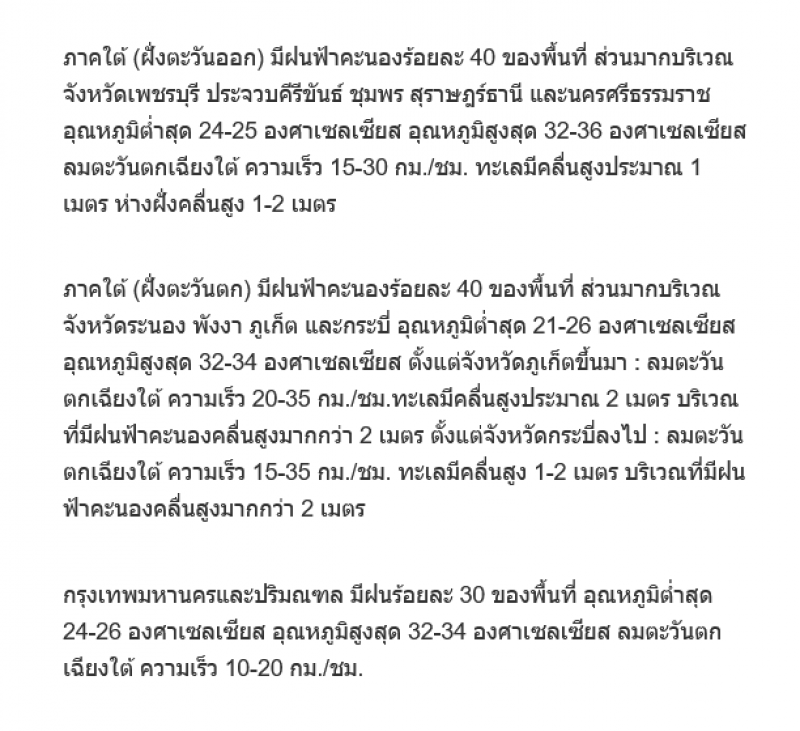 ภาคใต้ (ฝั่งตะวันออก) มีฝนฟ้าคะนองร้อยละ 40 ของพื้นที่ ส่วนมากบริเวณจังหวัดเพชรบุรี ประจวบคีรีขันธ์ ชุมพร สุราษฎร์ธานี และนครศรีธรรมราช อุณหภูมิต่ำสุด 24-25 องศาเซลเซียส อุณหภูมิสูงสุด 32-36 องศาเซลเซียส ลมตะวันตกเฉียงใต้ ความเร็ว 15-30 กม./ชม. ทะเลมีคลื่นสูงประมาณ 1 เมตร ห่างฝั่งคลื่นสูง 1-2 เมตร

ภาคใต้ (ฝั่งตะวันตก) มีฝนฟ้าคะนองร้อยละ 40 ของพื้นที่ ส่วนมากบริเวณจังหวัดระนอง พังงา ภูเก็ต และกระบี่ อุณหภูมิต่ำสุด 21-26 องศาเซลเซียส อุณหภูมิสูงสุด 32-34 องศาเซลเซียส ตั้งแต่จังหวัดภูเก็ตขึ้นมา : ลมตะวันตกเฉียงใต้ ความเร็ว 20-35 กม./ชม.ทะเลมีคลื่นสูงประมาณ 2 เมตร บริเวณที่มีฝนฟ้าคะนองคลื่นสูงมากกว่า 2 เมตร ตั้งแต่จังหวัดกระบี่ลงไป : ลมตะวันตกเฉียงใต้ ความเร็ว 15-35 กม./ชม. ทะเลมีคลื่นสูง 1-2 เมตร บริเวณที่มีฝนฟ้าคะนองคลื่นสูงมากกว่า 2 เมตร

กรุงเทพมหานครและปริมณฑล มีฝนร้อยละ 30 ของพื้นที่ อุณหภูมิต่ำสุด 24-26 องศาเซลเซียส อุณหภูมิสูงสุด 32-34 องศาเซลเซียส ลมตะวันตกเฉียงใต้ ความเร็ว 10-20 กม./ชม.